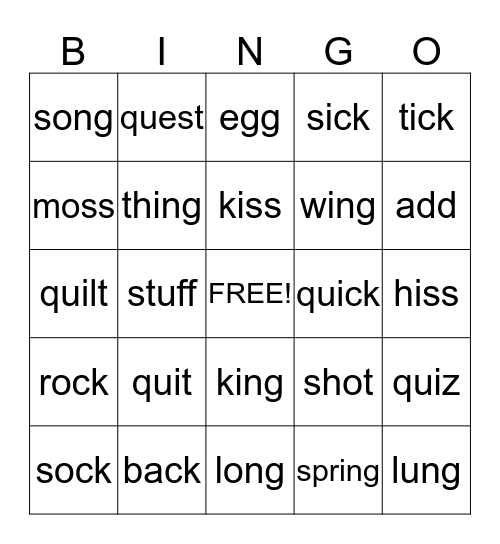 | B | I | N | G | O |
|---|---|---|---|---|
| song | quest | egg | sick | tick |
| moss | thing | kiss | wing | add |
| quilt | stuff | FREE! | quick | hiss |
| rock | quit | king | shot | quiz |
| sock | back | long | spring | lung |